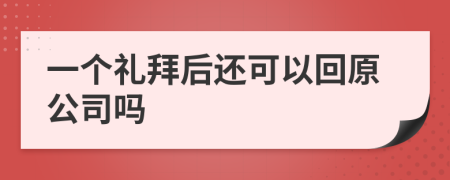 一个礼拜后还可以回原公司吗